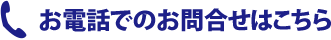 お電話でのお問合せはこちら